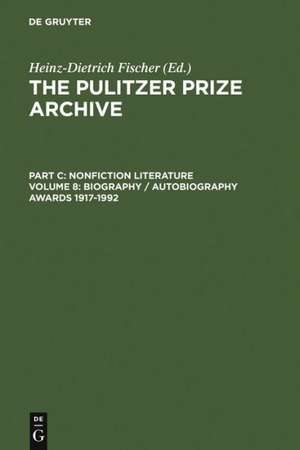 DE GRUYTER

Heinz-Dietrich Fischer (Ed.)

THE PULITZER PRIZE ARCHIVE

PART C: NONFICTION LITERATURE
VOLUME 8: BIOGRAPHY / AUTOBIOGRAPHY
AWARDS 1917-1992

DE
G